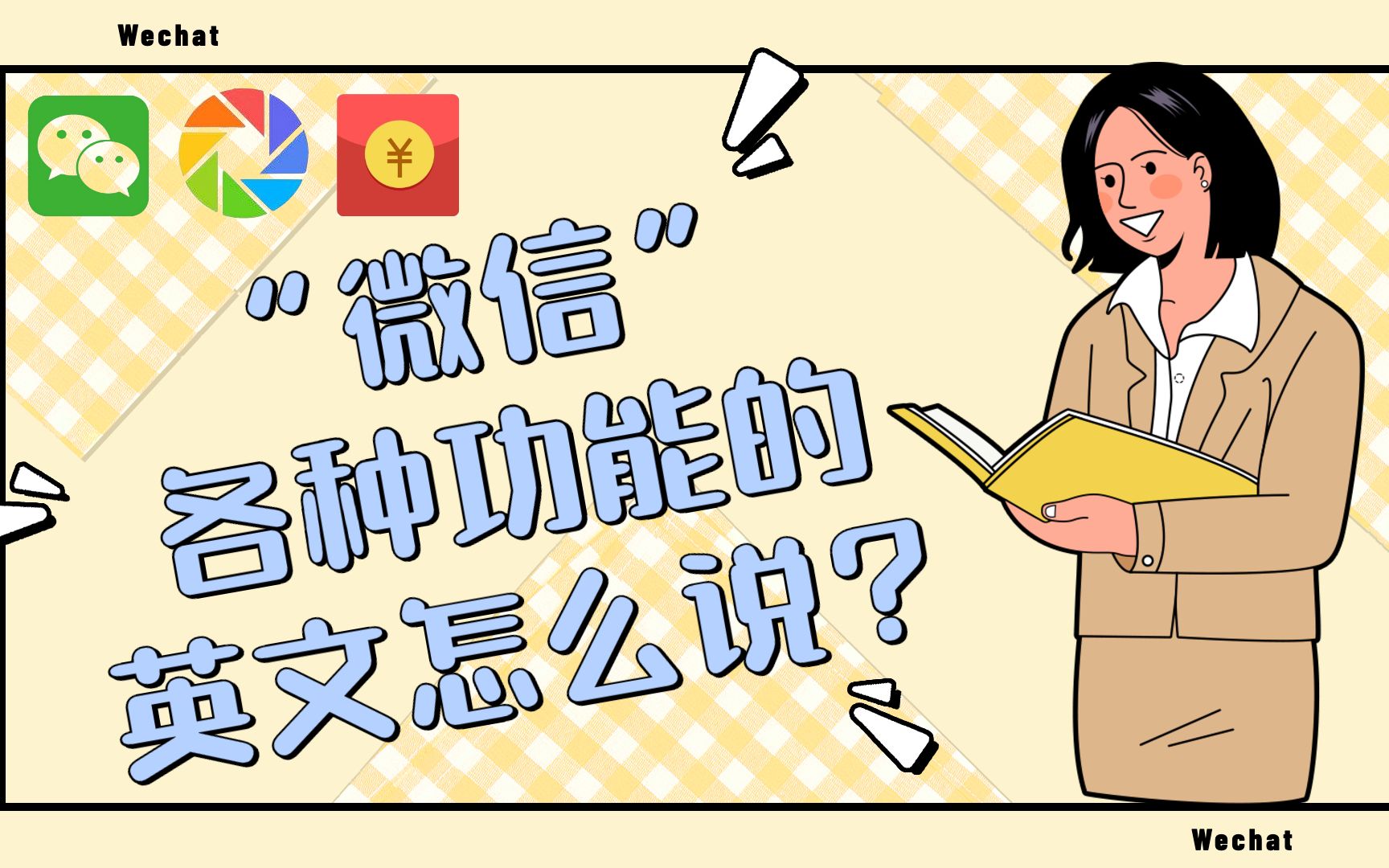 Wechat

¥

"微信"
各种功能的
英文怎么说?

Wechat